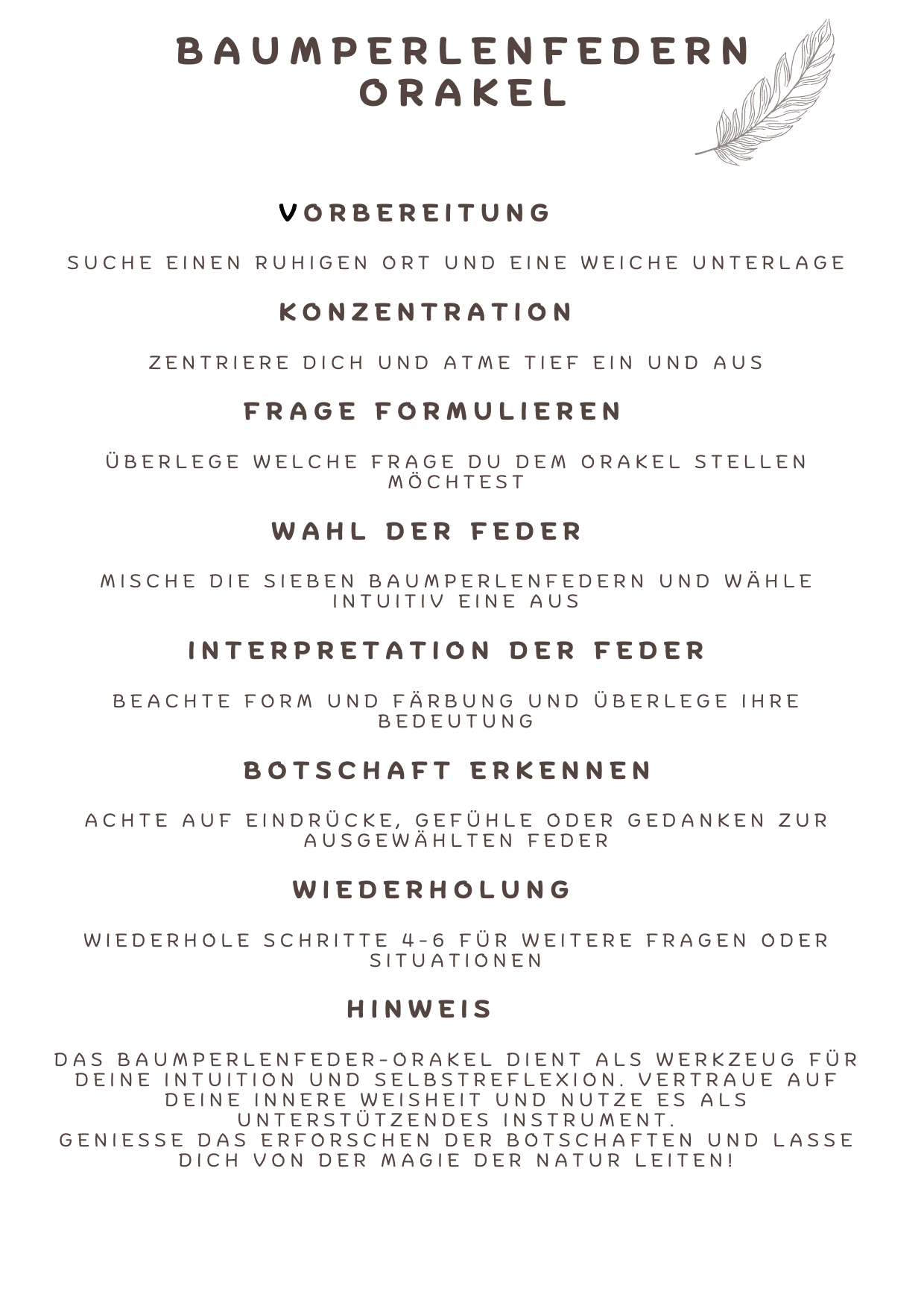 BAUMPERLENFEDERN ORAKEL

VORBEREITUNG

SUCHE EINEN RUHIGEN ORT UND EINE WEICHE UNTERLAGE

KONZENTRATION

ZENTRIERE DICH UND ATME TIEF EIN UND AUS

FRAGE FORMULIEREN

ÜBERLEGE WELCHE FRAGE DU DEM ORAKEL STELLEN MÖCHTEST

WAHL DER FEDER

MISCHE DIE SIEBEN BAUMPERLENFEDERN UND WÄHLE INTUITIV EINE AUS

INTERPRETATION DER FEDER

BEACHTE FORM UND FÄRBUNG UND ÜBERLEGE IHRE BEDEUTUNG

BOTSCHAFT ERKENNEN

ACHTE AUF EINDRÜCKE, GEFÜHLE ODER GEDANKEN ZUR AUSGEWÄHLTEN FEDER

WIEDERHOLUNG

WIEDERHOLE SCHRITTE 4-6 FÜR WEITERE FRAGEN ODER SITUATIONEN

HINWEIS

DAS BAUMPERLENFEDER-ORAKEL DIENT ALS WERKZEUG FÜR DEINE INTUITION UND SELBSTREFLEXION. VERTRAUE AUF DEINE INNERE WEISHEIT UND NUTZE ES ALS UNTERSTÜTZENDES INSTRUMENT.
GENIESSE DAS ERFORSCHEN DER BOTSCHAFTEN UND LASSE DICH VON DER MAGIE DER NATUR LEITEN!